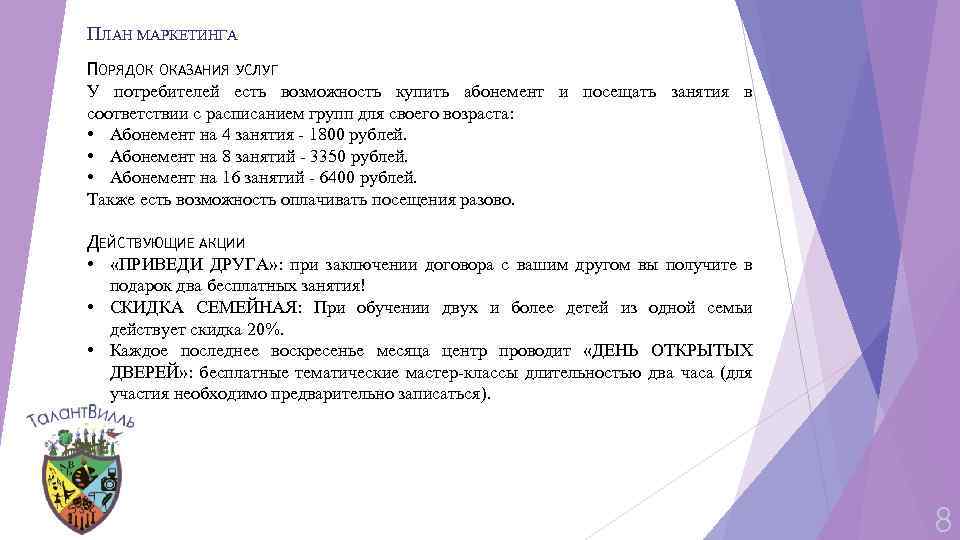 ПЛАН МАРКЕТИНГА

ПОРЯДОК ОКАЗАНИЯ УСЛУГ
У потребителей есть возможность купить абонемент и посещать занятия в соответствии с расписанием групп для своего возраста:
• Абонемент на 4 занятия - 1800 рублей.
• Абонемент на 8 занятий - 3350 рублей.
• Абонемент на 16 занятий - 6400 рублей.
Также есть возможность оплачивать посещения разово.

ДЕЙСТВУЮЩИЕ АКЦИИ
• «ПРИВЕДИ ДРУГА»: при заключении договора с вашим другом вы получите в подарок два бесплатных занятия!
• СКИДКА СЕМЕЙНАЯ: При обучении двух и более детей из одной семьи действует скидка 20%.
• Каждое последнее воскресенье месяца центр проводит «ДЕНЬ ОТКРЫТЫХ ДВЕРЕЙ»: бесплатные тематические мастер-классы длительностью два часа (для участия необходимо предварительно записаться).

ТалантВилль

8